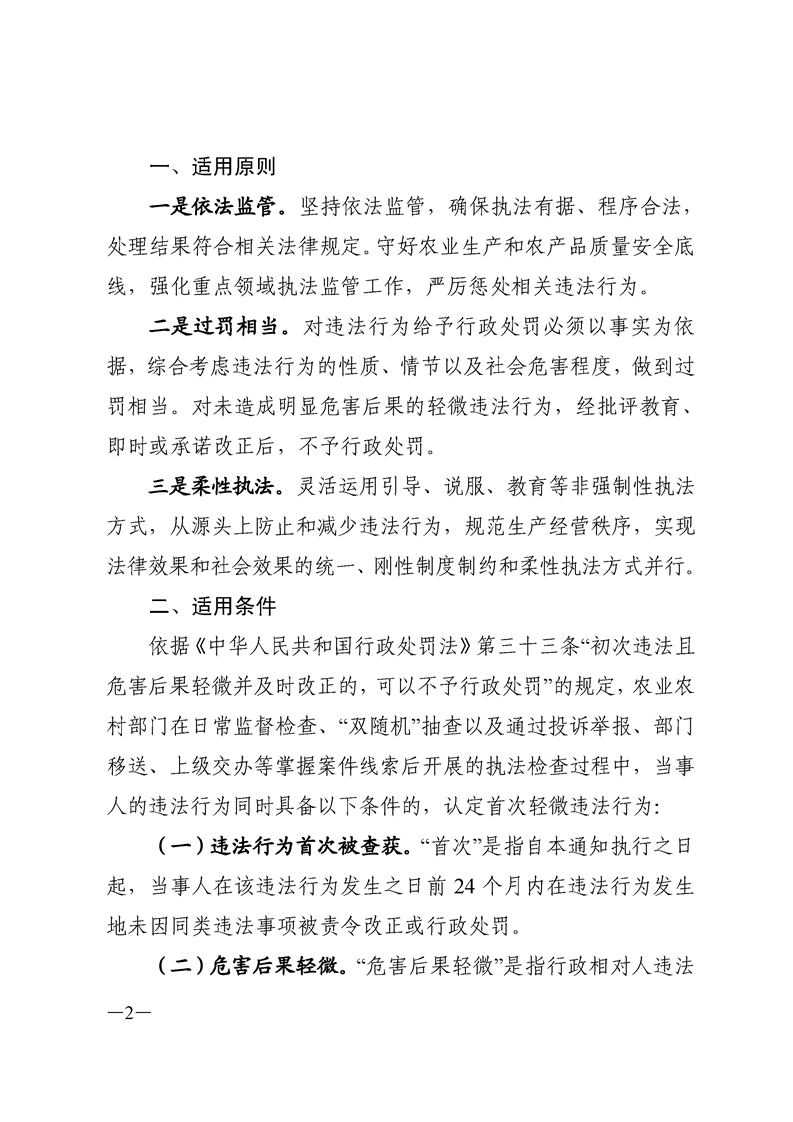 一、适用原则

一是依法监管。坚持依法监管，确保执法有据、程序合法，处理结果符合相关法律规定。守好农业生产和农产品质量安全底线，强化重点领域执法监管工作，严厉惩处相关违法行为。

二是过罚相当。对违法行为给予行政处罚必须以事实为依据，综合考虑违法行为的性质、情节以及社会危害程度，做到过罚相当。对未造成明显危害后果的轻微违法行为，经批评教育、即时或承诺改正后，不予行政处罚。

三是柔性执法。灵活运用引导、说服、教育等非强制性执法方式，从源头上防止和减少违法行为，规范生产经营秩序，实现法律效果和社会效果的统一、刚性制度制约和柔性执法方式并行。

二、适用条件

依据《中华人民共和国行政处罚法》第三十三条“初次违法且危害后果轻微并及时改正的，可以不予行政处罚”的规定，农业农村部门在日常监督检查、“双随机”抽查以及通过投诉举报、部门移送、上级交办等掌握案件线索后开展的执法检查过程中，当事人的违法行为同时具备以下条件的，认定首次轻微违法行为：

（一）违法行为首次被查获。“首次”是指自本通知执行之日起，当事人在该违法行为发生之日前 24 个月内在违法行为发生地未因同类违法事项被责令改正或行政处罚。

（二）危害后果轻微。“危害后果轻微”是指行政相对人违法

—2—